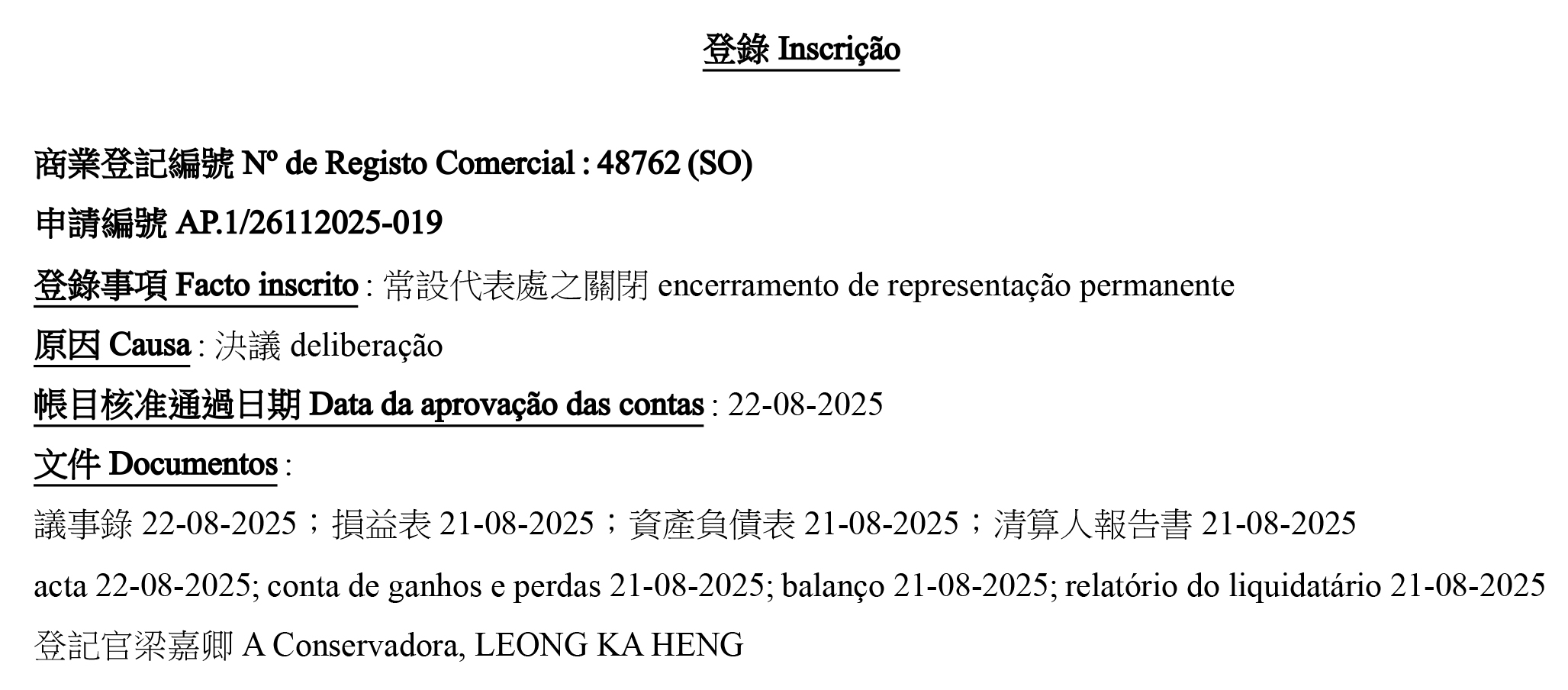 登錄 Inscrição

商業登記編號 Nº de Registo Comercial : 48762 (SO)

申請編號 AP.1/26112025-019

登錄事項 Facto inscrito : 常設代表處之關閉 encerramento de representação permanente

原因 Causa : 決議 deliberação

帳目核准通過日期 Data da aprovação das contas : 22-08-2025

文件 Documentos :

議事錄 22-08-2025；損益表 21-08-2025；資產負債表 21-08-2025；清算人報告書 21-08-2025

acta 22-08-2025; conta de ganhos e perdas 21-08-2025; balanço 21-08-2025; relatório do liquidatário 21-08-2025

登記官梁嘉卿 A Conservadora, LEONG KA HENG